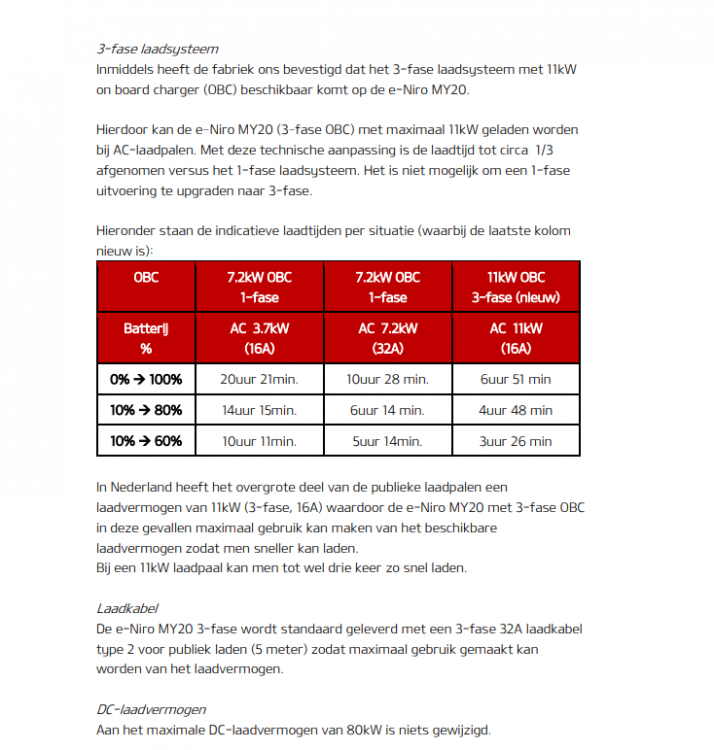 3-fase laadsysteem
Inmiddels heeft de fabriek ons bevestigd dat het 3-fase laadsysteem met 11kW on board charger (OBC) beschikbaar komt op de e-Niro MY20.

Hierdoor kan de e-Niro MY20 (3-fase OBC) met maximaal 11kW geladen worden bij AC-laadpalen. Met deze technische aanpassing is de laadtijd tot circa 1/3 afgenomen versus het 1-fase laadsysteem. Het is niet mogelijk om een 1-fase uitvoering te upgraden naar 3-fase.

Hieronder staan de indicatieve laadtijden per situatie (waarbij de laatste kolom nieuw is):

| OBC | 7.2kW OBC 1-fase | 7.2kW OBC 1-fase | 11kW OBC 3-fase (nieuw) |
|---|---|---|---|
| Batterij % | AC 3.7kW (16A) | AC 7.2kW (32A) | AC 11kW (16A) |
| 0% → 100% | 20uur 21min. | 10uur 28 min. | 6uur 51 min |
| 10% → 80% | 14uur 15min. | 6uur 14 min. | 4uur 48 min |
| 10% → 60% | 10uur 11min. | 5uur 14min. | 3uur 26 min |

In Nederland heeft het overgrote deel van de publieke laadpalen een laadvermogen van 11kW (3-fase, 16A) waardoor de e-Niro MY20 met 3-fase OBC in deze gevallen maximaal gebruik kan maken van het beschikbare laadvermogen zodat men sneller kan laden.
Bij een 11kW laadpaal kan men tot wel drie keer zo snel laden.

Laadkabel
De e-Niro MY20 3-fase wordt standaard geleverd met een 3-fase 32A laadkabel type 2 voor publiek laden (5 meter) zodat maximaal gebruik gemaakt kan worden van het laadvermogen.

DC-laadvermogen
Aan het maximale DC-laadvermogen van 80kW is niets gewijzigd.